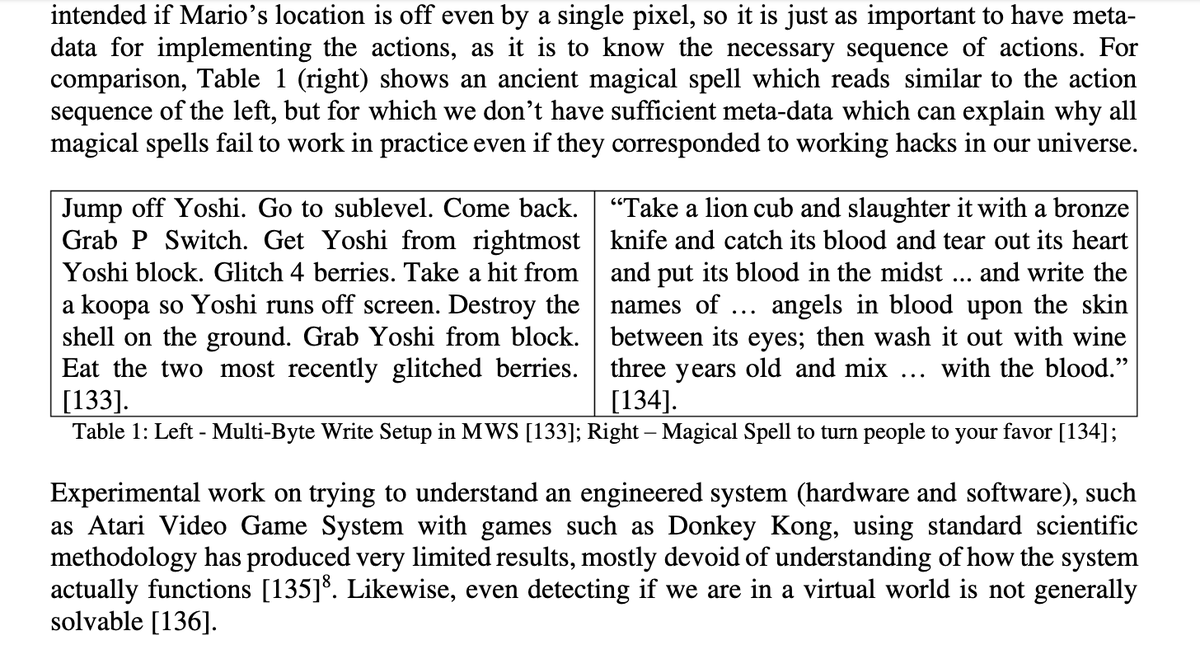 intended if Mario's location is off even by a single pixel, so it is just as important to have meta-data for implementing the actions, as it is to know the necessary sequence of actions. For comparison, Table 1 (right) shows an ancient magical spell which reads similar to the action sequence of the left, but for which we don't have sufficient meta-data which can explain why all magical spells fail to work in practice even if they corresponded to working hacks in our universe.

| Jump off Yoshi. Go to sublevel. Come back. Grab P Switch. Get Yoshi from rightmost Yoshi block. Glitch 4 berries. Take a hit from a koopa so Yoshi runs off screen. Destroy the shell on the ground. Grab Yoshi from block. Eat the two most recently glitched berries. [133]. | "Take a lion cub and slaughter it with a bronze knife and catch its blood and tear out its heart and put its blood in the midst ... and write the names of ... angels in blood upon the skin between its eyes; then wash it out with wine three years old and mix ... with the blood." [134]. |
|---|---|

Table 1: Left - Multi-Byte Write Setup in MWS [133]; Right – Magical Spell to turn people to your favor [134];

Experimental work on trying to understand an engineered system (hardware and software), such as Atari Video Game System with games such as Donkey Kong, using standard scientific methodology has produced very limited results, mostly devoid of understanding of how the system actually functions [135]$^{8}$. Likewise, even detecting if we are in a virtual world is not generally solvable [136].